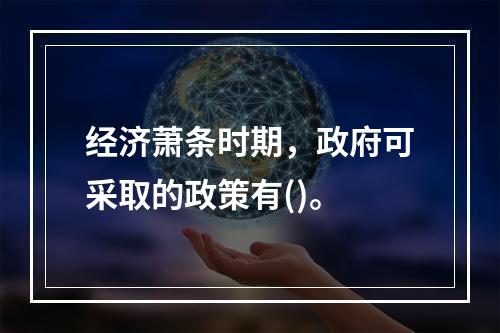 经济萧条时期，政府可采取的政策有()。